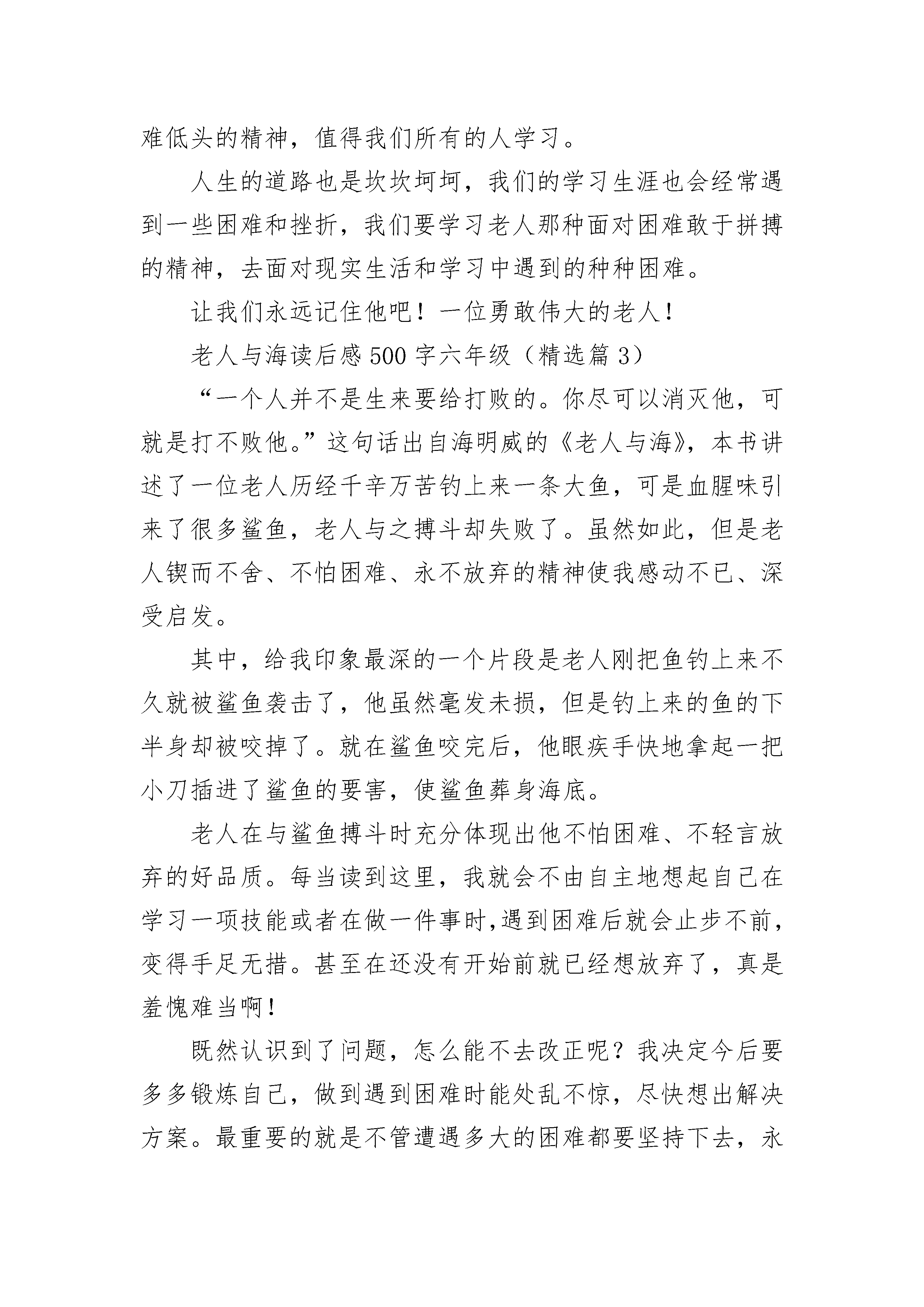 难低头的精神，值得我们所有的人学习。

人生的道路也是坎坎坷坷，我们的学习生涯也会经常遇到一些困难和挫折，我们要学习老人那种面对困难敢于拼搏的精神，去面对现实生活和学习中遇到的种种困难。

让我们永远记住他吧！一位勇敢伟大的老人！

老人与海读后感500字六年级（精选篇3）

“一个人并不是生来要给打败的。你尽可以消灭他，可就是打不败他。”这句话出自海明威的《老人与海》，本书讲述了一位老人历经千辛万苦钓上来一条大鱼，可是血腥味引来了很多鲨鱼，老人与之搏斗却失败了。虽然如此，但是老人锲而不舍、不怕困难、永不放弃的精神使我感动不已、深受启发。

其中，给我印象最深的一个片段是老人刚把鱼钓上来不久就被鲨鱼袭击了，他虽然毫发未损，但是钓上来的鱼的下半身却被咬掉了。就在鲨鱼咬完后，他眼疾手快地拿起一把小刀插进了鲨鱼的要害，使鲨鱼葬身海底。

老人在与鲨鱼搏斗时充分体现出他不怕困难、不轻言放弃的好品质。每当读到这里，我就会不由自主地想起自己在学习一项技能或者在做一件事时,遇到困难后就会止步不前,变得手足无措。甚至在还没有开始前就已经想放弃了，真是羞愧难当啊！

既然认识到了问题，怎么能不去改正呢？我决定今后要多多锻炼自己，做到遇到困难时能处乱不惊，尽快想出解决方案。最重要的就是不管遭遇多大的困难都要坚持下去，永